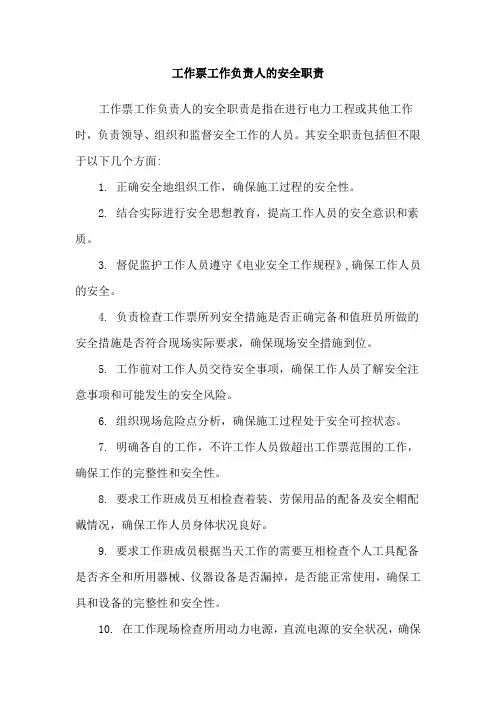 工作票工作负责人的安全职责

工作票工作负责人的安全职责是指在进行电力工程或其他工作时，负责领导、组织和监督安全工作的人员。其安全职责包括但不限于以下几个方面:

1. 正确安全地组织工作，确保施工过程的安全性。

2. 结合实际进行安全思想教育，提高工作人员的安全意识和素质。

3. 督促监护工作人员遵守《电业安全工作规程》，确保工作人员的安全。

4. 负责检查工作票所列安全措施是否正确完备和值班员所做的安全措施是否符合现场实际要求，确保现场安全措施到位。

5. 工作前对工作人员交待安全事项，确保工作人员了解安全注意事项和可能发生的安全风险。

6. 组织现场危险点分析，确保施工过程处于安全可控状态。

7. 明确各自的工作，不许工作人员做超出工作票范围的工作，确保工作的完整性和安全性。

8. 要求工作班成员互相检查着装、劳保用品的配备及安全帽配戴情况，确保工作人员身体状况良好。

9. 要求工作班成员根据当天工作的需要互相检查个人工具配备是否齐全和所用器械、仪器设备是否漏掉，是否能正常使用，确保工具和设备的完整性和安全性。

10. 在工作现场检查所用动力电源，直流电源的安全状况，确保